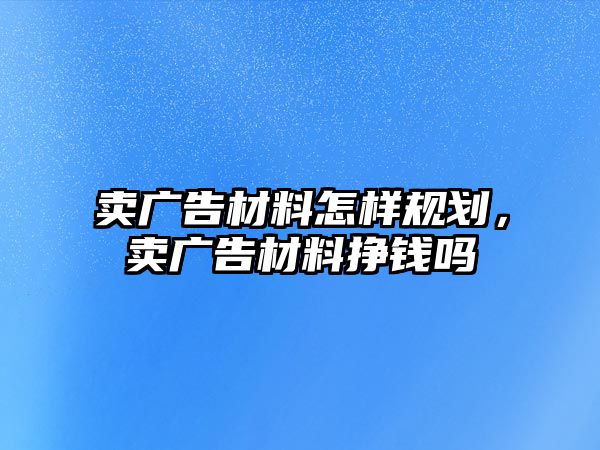 卖广告材料怎样规划，卖广告材料挣钱吗